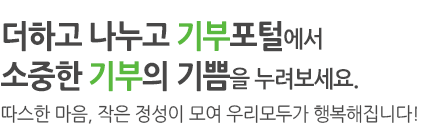 더하고 나누고 기부포털에서
소중한 기부의 기쁨을 누려보세요.

따스한 마음, 작은 정성이 모여 우리모두가 행복해집니다!